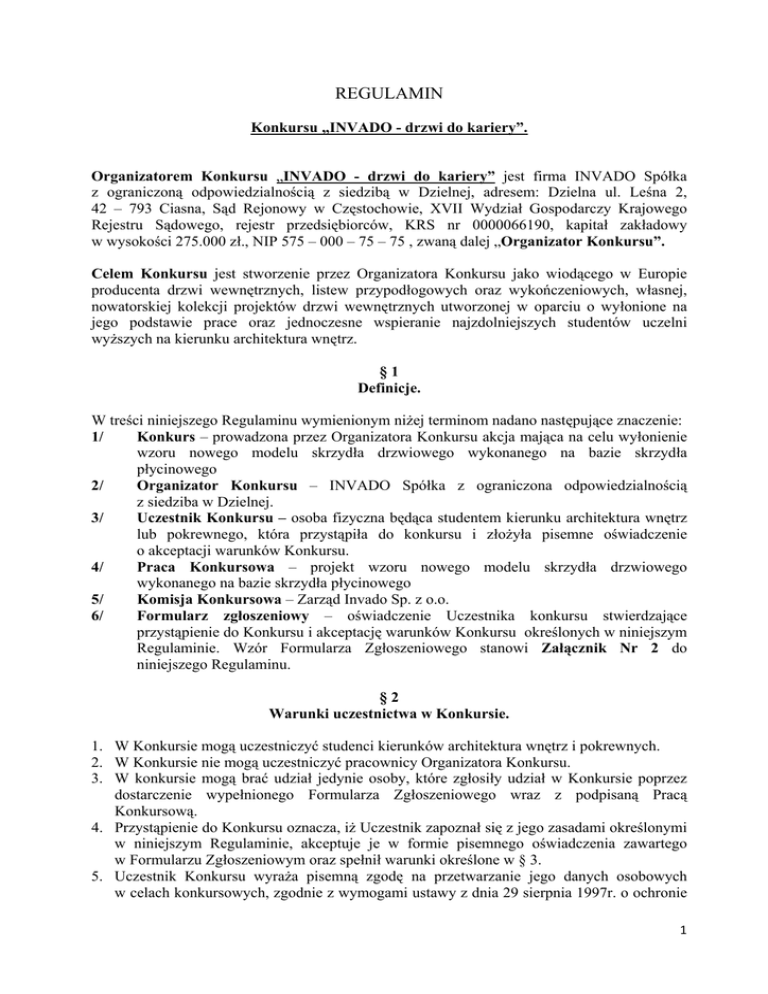 REGULAMIN

Konkursu „INVADO - drzwi do kariery”.

Organizatorem Konkursu „INVADO - drzwi do kariery” jest firma INVADO Spółka z ograniczoną odpowiedzialnością z siedzibą w Dzielnej, adresem: Dzielna ul. Leśna 2, 42 – 793 Ciasna, Sąd Rejonowy w Częstochowie, XVII Wydział Gospodarczy Krajowego Rejestru Sądowego, rejestr przedsiębiorców, KRS nr 0000066190, kapitał zakładowy w wysokości 275.000 zł., NIP 575 – 000 – 75 – 75 , zwaną dalej „Organizator Konkursu”.

Celem Konkursu jest stworzenie przez Organizatora Konkursu jako wiodącego w Europie producenta drzwi wewnętrznych, listew przypodłogowych oraz wykończeniowych, własnej, nowatorskiej kolekcji projektów drzwi wewnętrznych utworzonej w oparciu o wyłonione na jego podstawie prace oraz jednoczesne wspieranie najzdolniejszych studentów uczelni wyższych na kierunku architektura wnętrz.

§ 1
Definicje.

W treści niniejszego Regulaminu wymienionym niżej terminom nadano następujące znaczenie:
1/ Konkurs – prowadzona przez Organizatora Konkursu akcja mająca na celu wyłonienie wzoru nowego modelu skrzydła drzwiowego wykonanego na bazie skrzydła płycinowego
2/ Organizator Konkursu – INVADO Spółka z ograniczona odpowiedzialnością z siedziba w Dzielnej.
3/ Uczestnik Konkursu – osoba fizyczna będąca studentem kierunku architektura wnętrz lub pokrewnego, która przystąpiła do konkursu i złożyła pisemne oświadczenie o akceptacji warunków Konkursu.
4/ Praca Konkursowa – projekt wzoru nowego modelu skrzydła drzwiowego wykonanego na bazie skrzydła płycinowego
5/ Komisja Konkursowa – Zarząd Invado Sp. z o.o.
6/ Formularz zgłoszeniowy – oświadczenie Uczestnika konkursu stwierdzające przystąpienie do Konkursu i akceptację warunków Konkursu określonych w niniejszym Regulaminie. Wzór Formularza Zgłoszeniowego stanowi Załącznik Nr 2 do niniejszego Regulaminu.

§ 2
Warunki uczestnictwa w Konkursie.

1. W Konkursie mogą uczestniczyć studenci kierunków architektura wnętrz i pokrewnych.
2. W Konkursie nie mogą uczestniczyć pracownicy Organizatora Konkursu.
3. W konkursie mogą brać udział jedynie osoby, które zgłosiły udział w Konkursie poprzez dostarczenie wypełnionego Formularza Zgłoszeniowego wraz z podpisaną Pracą Konkursową.
4. Przystąpienie do Konkursu oznacza, iż Uczestnik zapoznał się z jego zasadami określonymi w niniejszym Regulaminie, akceptuje je w formie pisemnego oświadczenia zawartego w Formularzu Zgłoszeniowym oraz spełnił warunki określone w § 3.
5. Uczestnik Konkursu wyraża pisemną zgodę na przetwarzanie jego danych osobowych w celach konkursowych, zgodnie z wymogami ustawy z dnia 29 sierpnia 1997r. o ochronie

1